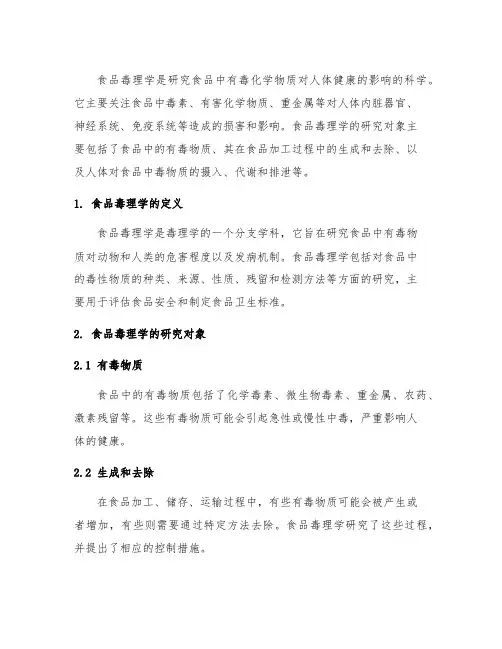 食品毒理学是研究食品中有毒化学物质对人体健康的影响的科学。它主要关注食品中毒素、有害化学物质、重金属等对人体内脏器官、神经系统、免疫系统等造成的损害和影响。食品毒理学的研究对象主要包括了食品中的有毒物质、其在食品加工过程中的生成和去除、以及人体对食品中毒物质的摄入、代谢和排泄等。

1. 食品毒理学的定义

食品毒理学是毒理学的一个分支学科，它旨在研究食品中有毒物质对动物和人类的危害程度以及发病机制。食品毒理学包括对食品中的毒性物质的种类、来源、性质、残留和检测方法等方面的研究，主要用于评估食品安全和制定食品卫生标准。

2. 食品毒理学的研究对象

2.1 有毒物质

食品中的有毒物质包括了化学毒素、微生物毒素、重金属、农药、激素残留等。这些有毒物质可能会引起急性或慢性中毒，严重影响人体的健康。

2.2 生成和去除

在食品加工、储存、运输过程中，有些有毒物质可能会被产生或者增加，有些则需要通过特定方法去除。食品毒理学研究了这些过程，并提出了相应的控制措施。